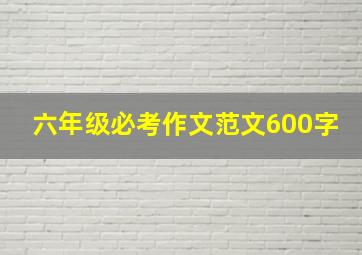 六年级必考作文范文600字